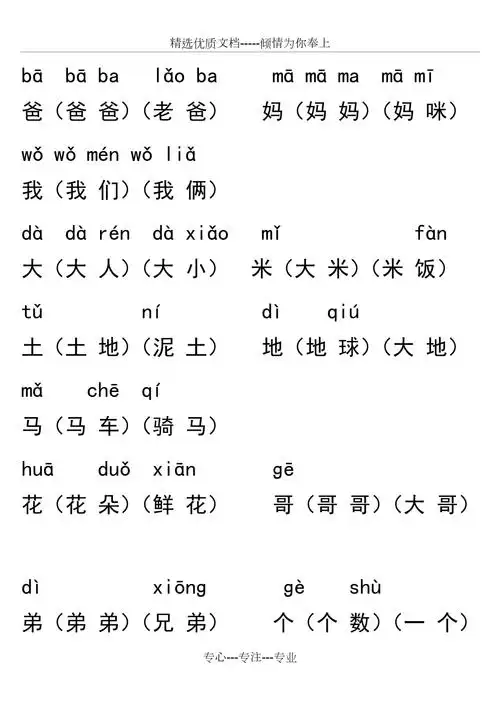 精选优质文档-----倾情为你奉上

bā bā ba lǎo ba mā mā ma mā mī
爸（爸 爸）（老 爸） 妈（妈 妈）（妈 咪）

wǒ wǒ mén wǒ liǎ
我（我 们）（我 俩）

dà dà rén dà xiǎo mǐ fàn
大（大 人）（大 小） 米（大 米）（米 饭）

tǔ ní dì qiú
土（土 地）（泥 土） 地（地 球）（大 地）

mǎ chē qí
马（马 车）（骑 马）

huā duǒ xiān gē
花（花 朵）（鲜 花） 哥（哥 哥）（大 哥）

dì xiōng gè shù
弟（弟 弟）（兄 弟） 个（个 数）（一 个）

专心---专注---专业